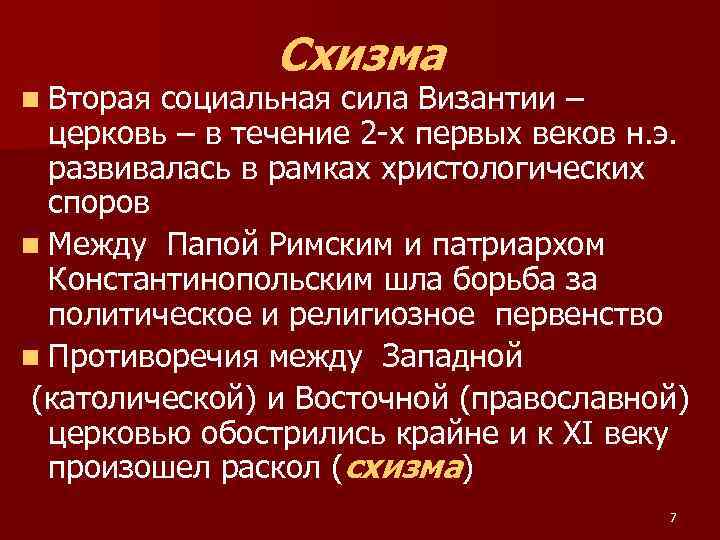 Схизма

Вторая социальная сила Византии – церковь – в течение 2-х первых веков н.э. развивалась в рамках христологических споров

Между Папой Римским и патриархом Константинопольским шла борьба за политическое и религиозное первенство

Противоречия между Западной (католической) и Восточной (православной) церковью обострились крайне и к XI веку произошел раскол (схизма)

7